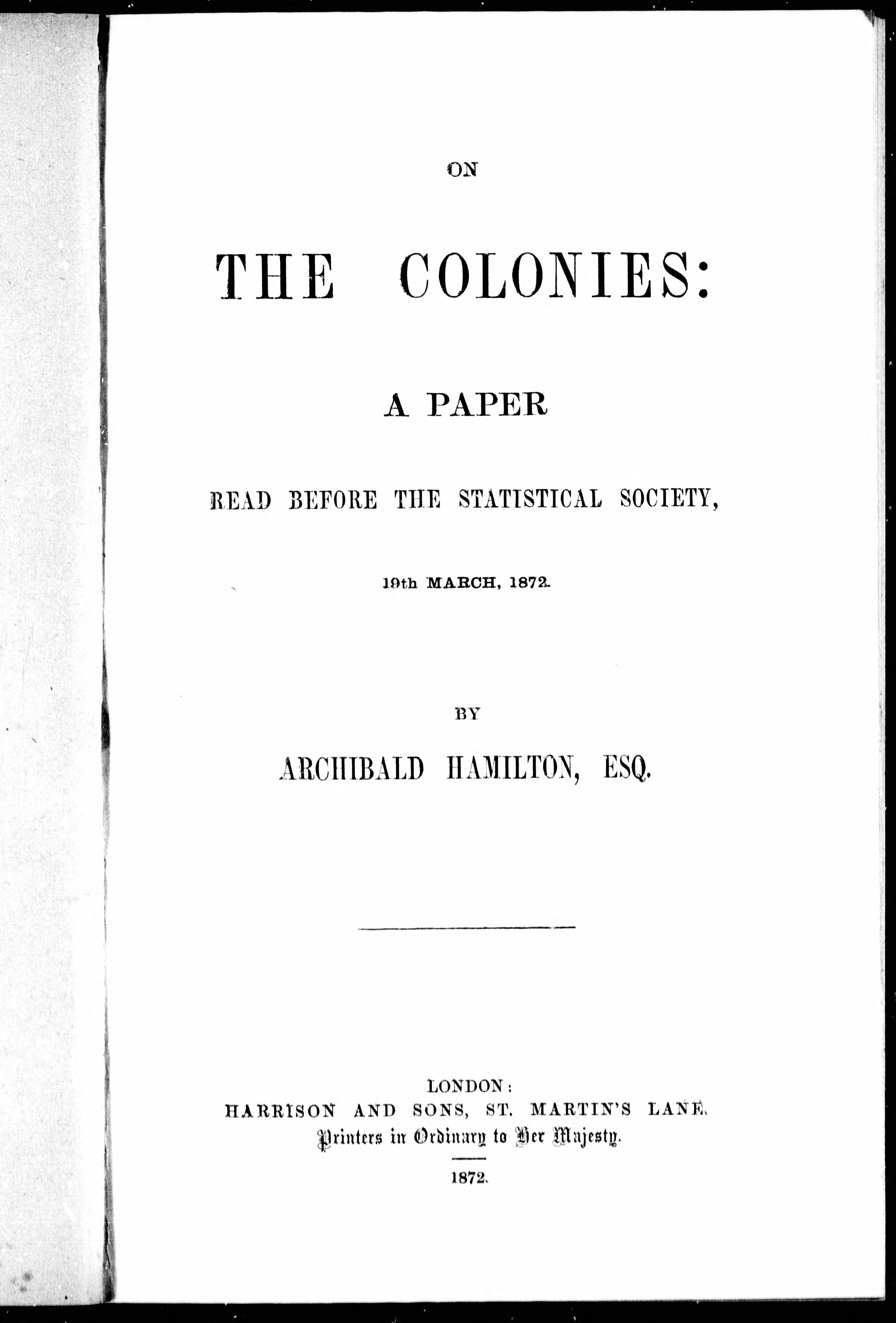 ON

THE COLONIES:

A PAPER

READ BEFORE THE STATISTICAL SOCIETY,

19th MARCH, 1872.

BY

ARCHIBALD HAMILTON, ESQ.

LONDON:
HARRISON AND SONS, ST. MARTIN'S LANE,
Printers in Ordinary to Her Majesty.

1872.